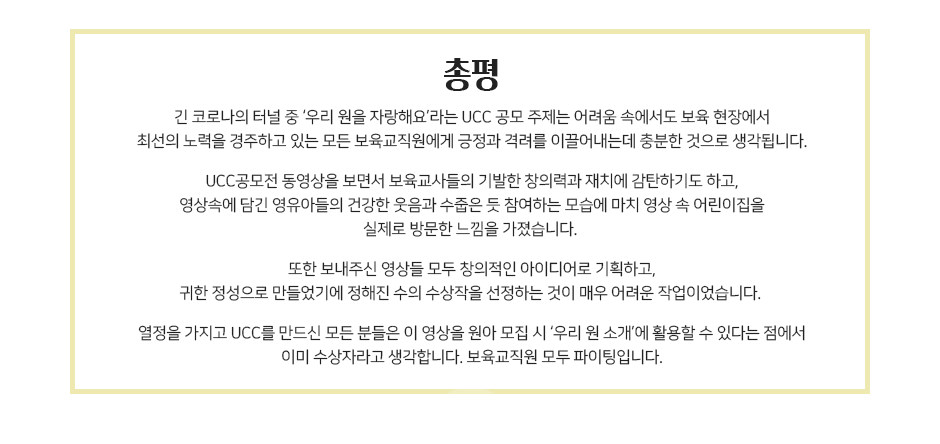 총평

긴 코로나의 터널 중 '우리 원을 자랑해요'라는 UCC 공모 주제는 어려움 속에서도 보육 현장에서 최선의 노력을 경주하고 있는 모든 보육교직원에게 긍정과 격려를 이끌어내는데 충분한 것으로 생각됩니다.

UCC공모전 동영상을 보면서 보육교사들의 기발한 창의력과 재치에 감탄하기도 하고, 영상속에 담긴 영유아들의 건강한 웃음과 수줍은 듯 참여하는 모습에 마치 영상 속 어린이집을 실제로 방문한 느낌을 가졌습니다.

또한 보내주신 영상들 모두 창의적인 아이디어로 기획하고, 귀한 정성으로 만들었기에 정해진 수의 수상작을 선정하는 것이 매우 어려운 작업이었습니다.

열정을 가지고 UCC를 만드신 모든 분들은 이 영상을 원아 모집 시 '우리 원 소개'에 활용할 수 있다는 점에서 이미 수상자라고 생각합니다. 보육교직원 모두 파이팅입니다.